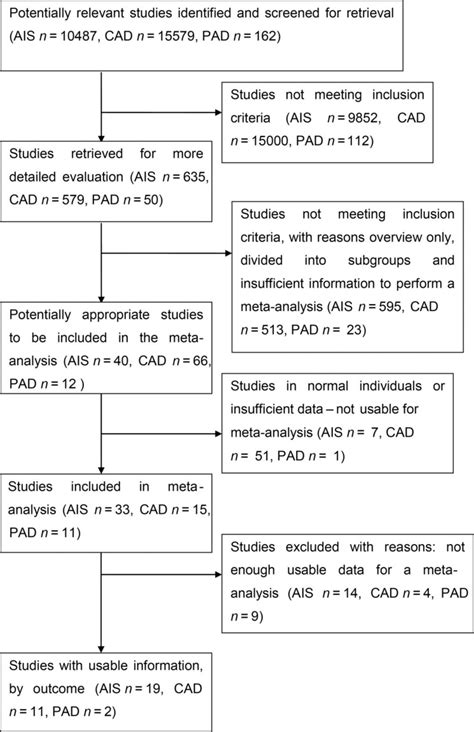 Potentially relevant studies identified and screened for retrieval (AIS $n = 10487$, CAD $n = 15579$, PAD $n = 162$)

Studies not meeting inclusion criteria (AIS $n = 9852$, CAD $n = 15000$, PAD $n = 112$)

Studies retrieved for more detailed evaluation (AIS $n = 635$, CAD $n = 579$, PAD $n = 50$)

Studies not meeting inclusion criteria, with reasons overview only, divided into subgroups and insufficient information to perform a meta-analysis (AIS $n = 595$, CAD $n = 513$, PAD $n = 23$)

Potentially appropriate studies to be included in the meta-analysis (AIS $n = 40$, CAD $n = 66$, PAD $n = 12$ )

Studies in normal individuals or insufficient data – not usable for meta-analysis (AIS $n = 7$, CAD $n = 51$, PAD $n = 1$)

Studies included in meta-analysis (AIS $n = 33$, CAD $n = 15$, PAD $n = 11$)

Studies excluded with reasons: not enough usable data for a meta-analysis (AIS $n = 14$, CAD $n = 4$, PAD $n = 9$)

Studies with usable information, by outcome (AIS $n = 19$, CAD $n = 11$, PAD $n = 2$)